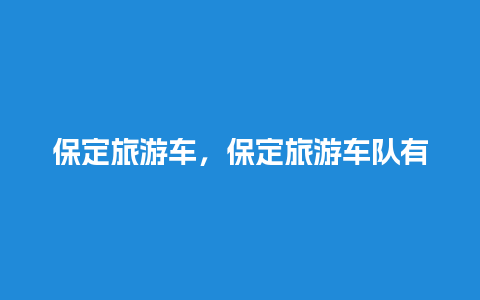 保定旅游车，保定旅游车队有